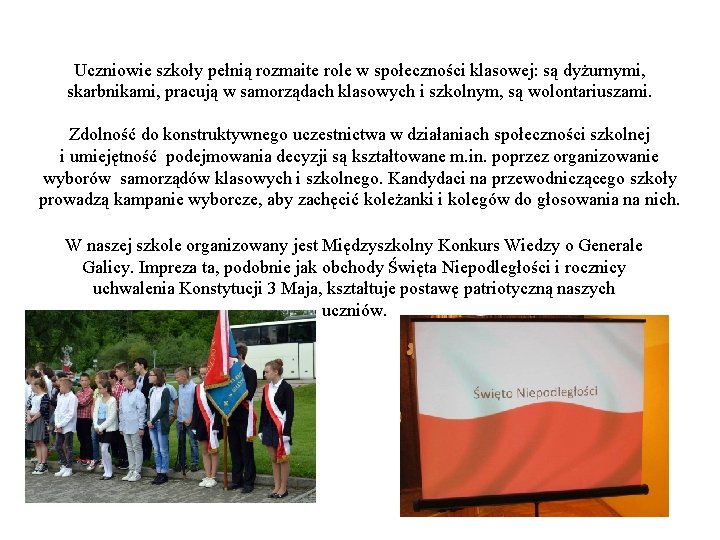 Uczniowie szkoły pełnią rozmaite role w społeczności klasowej: są dyżurnymi, skarbnikami, pracują w samorządach klasowych i szkolnym, są wolontariuszami.

Zdolność do konstruktywnego uczestnictwa w działaniach społeczności szkolnej i umiejętność podejmowania decyzji są kształtowane m.in. poprzez organizowanie wyborów samorządów klasowych i szkolnego. Kandydaci na przewodniczącego szkoły prowadzą kampanie wyborcze, aby zachęcić koleżanki i kolegów do głosowania na nich.

W naszej szkole organizowany jest Międzyszkolny Konkurs Wiedzy o Generale Galicy. Impreza ta, podobnie jak obchody Święta Niepodległości i rocznicy uchwalenia Konstytucji 3 Maja, kształtuje postawę patriotyczną naszych uczniów.

Święto Niepodległości